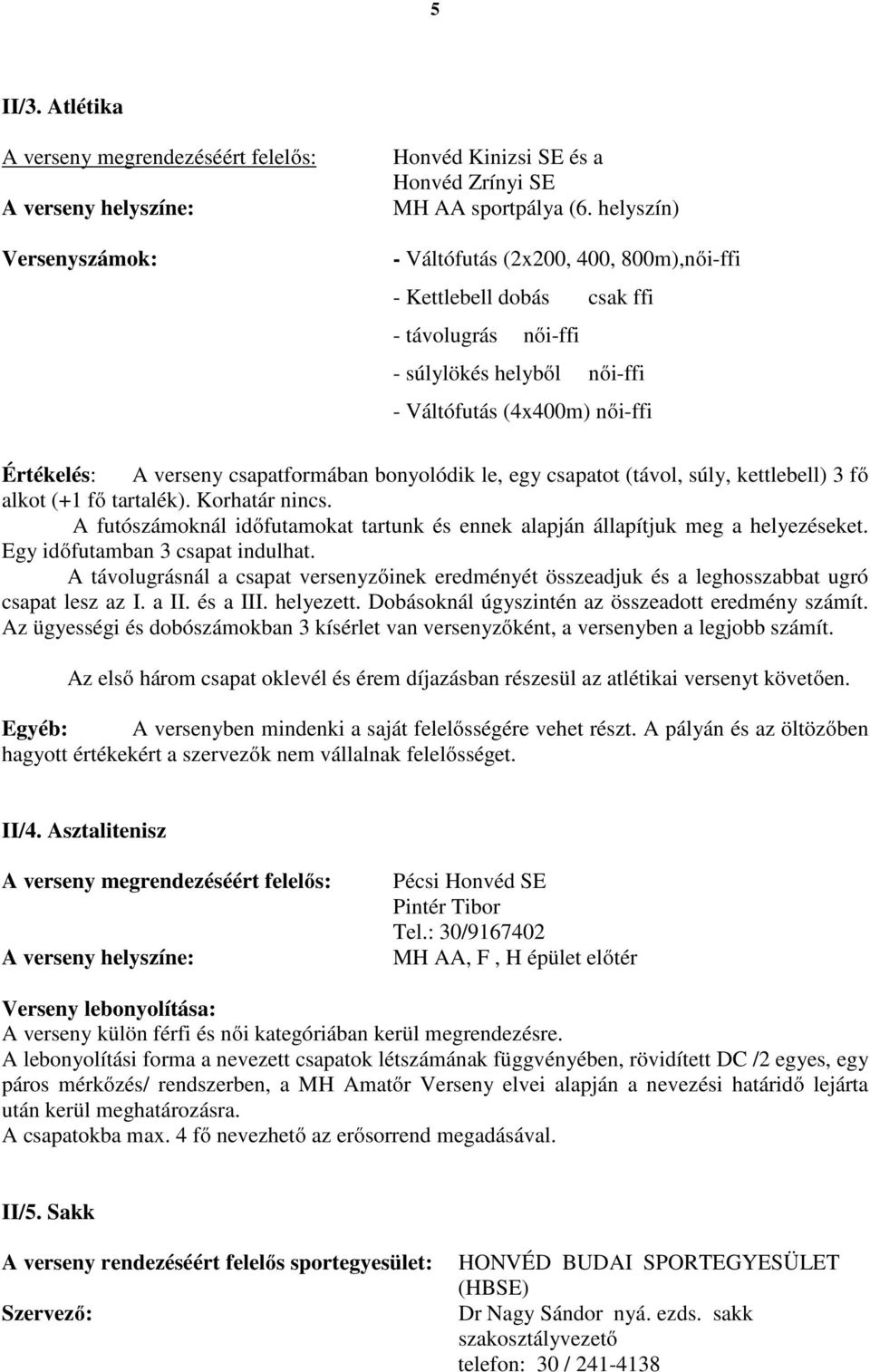 5

II/3. Atlétika

A verseny megrendezéséért felelős: Honvéd Kinizsi SE és a Honvéd Zrínyi SE
A verseny helyszíne: MH AA sportpálya (6. helyszín)

Versenyszámok: - Váltófutás (2x200, 400, 800m),női-ffi
- Kettlebell dobás csak ffi
- távolugrás női-ffi
- súlylökés helyből női-ffi
- Váltófutás (4x400m) női-ffi

Értékelés: A verseny csapatformában bonyolódik le, egy csapatot (távol, súly, kettlebell) 3 fő alkot (+1 fő tartalék). Korhatár nincs.
A futószámoknál időfutamokat tartunk és ennek alapján állapítjuk meg a helyezéseket. Egy időfutamban 3 csapat indulhat.
A távolugrásnál a csapat versenyzőinek eredményét összeadjuk és a leghosszabbat ugró csapat lesz az I. a II. és a III. helyezett. Dobásoknál úgyszintén az összeadott eredmény számít. Az ügyességi és dobószámokban 3 kísérlet van versenyzőként, a versenyben a legjobb számít.

Az első három csapat oklevél és érem díjazásban részesül az atlétikai versenyt követően.

Egyéb: A versenyben mindenki a saját felelősségére vehet részt. A pályán és az öltözőben hagyott értékekért a szervezők nem vállalnak felelősséget.

II/4. Asztalitenisz

A verseny megrendezéséért felelős: Pécsi Honvéd SE
Pintér Tibor
Tel.: 30/9167402
A verseny helyszíne: MH AA, F , H épület előtér

Verseny lebonyolítása:
A verseny külön férfi és női kategóriában kerül megrendezésre.
A lebonyolítási forma a nevezett csapatok létszámának függvényében, rövidített DC /2 egyes, egy páros mérkőzés/ rendszerben, a MH Amatőr Verseny elvei alapján a nevezési határidő lejárta után kerül meghatározásra.
A csapatokba max. 4 fő nevezhető az erősorrend megadásával.

II/5. Sakk

A verseny rendezéséért felelős sportegyesület: HONVÉD BUDAI SPORTEGYESÜLET (HBSE)
Szervező: Dr Nagy Sándor nyá. ezds. sakk szakosztályvezető
telefon: 30 / 241-4138